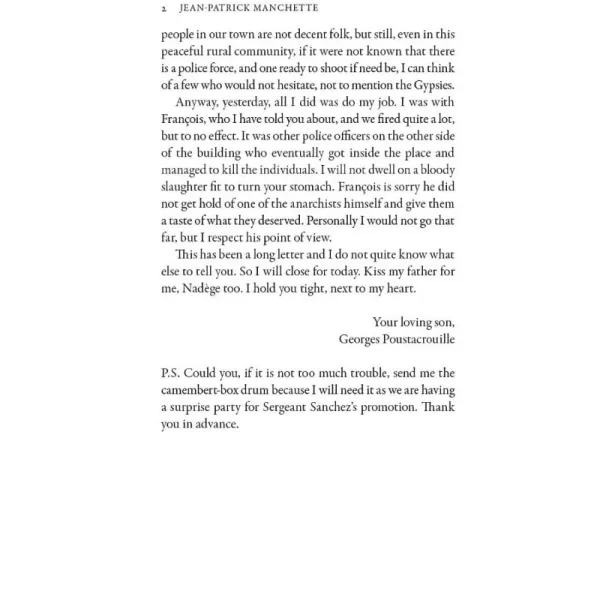 2 JEAN-PATRICK MANCHETTE

people in our town are not decent folk, but still, even in this peaceful rural community, if it were not known that there is a police force, and one ready to shoot if need be, I can think of a few who would not hesitate, not to mention the Gypsies.

Anyway, yesterday, all I did was do my job. I was with François, who I have told you about, and we fired quite a lot, but to no effect. It was other police officers on the other side of the building who eventually got inside the place and managed to kill the individuals. I will not dwell on a bloody slaughter fit to turn your stomach. François is sorry he did not get hold of one of the anarchists himself and give them a taste of what they deserved. Personally I would not go that far, but I respect his point of view.

This has been a long letter and I do not quite know what else to tell you. So I will close for today. Kiss my father for me, Nadège too. I hold you tight, next to my heart.

Your loving son,
Georges Poustacrouille

P.S. Could you, if it is not too much trouble, send me the camembert-box drum because I will need it as we are having a surprise party for Sergeant Sanchez's promotion. Thank you in advance.